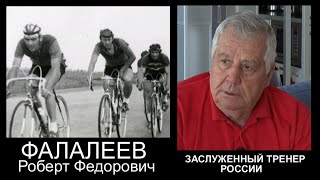 ФАЛАЛЕЕВ
Роберт Федорович

ЗАСЛУЖЕННЫЙ ТРЕНЕР РОССИИ